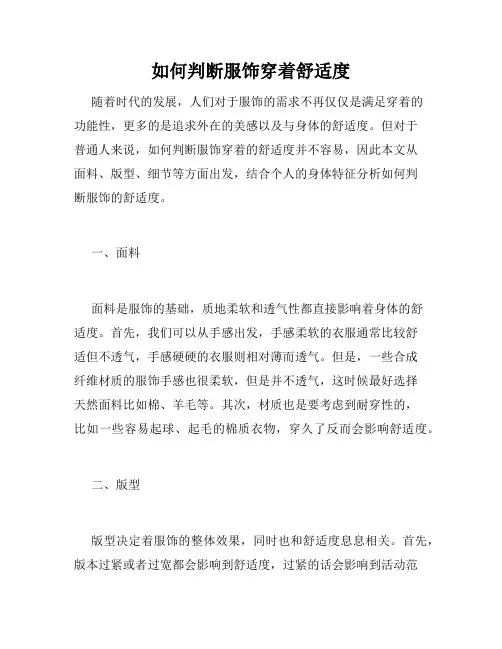 如何判断服饰穿着舒适度

随着时代的发展，人们对于服饰的需求不再仅仅是满足穿着的功能性，更多的是追求外在的美感以及与身体的舒适度。但对于普通人来说，如何判断服饰穿着的舒适度并不容易，因此本文从面料、版型、细节等方面出发，结合个人的身体特征分析如何判断服饰的舒适度。

一、面料

面料是服饰的基础，质地柔软和透气性都直接影响着身体的舒适度。首先，我们可以从手感出发，手感柔软的衣服通常比较舒适但不透气，手感硬硬的衣服则相对薄而透气。但是，一些合成纤维材质的服饰手感也很柔软，但是并不透气，这时候最好选择天然面料比如棉、羊毛等。其次，材质也是要考虑到耐穿性的，比如一些容易起球、起毛的棉质衣物，穿久了反而会影响舒适度。

二、版型

版型决定着服饰的整体效果，同时也和舒适度息息相关。首先，版本过紧或者过宽都会影响到舒适度，过紧的话会影响到活动范